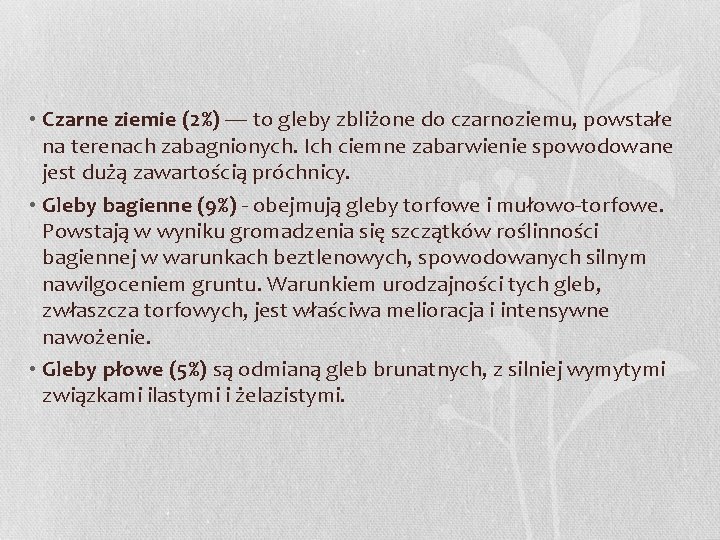 • Czarne ziemie (2%) — to gleby zbliżone do czarnoziemu, powstałe na terenach zabagnionych. Ich ciemne zabarwienie spowodowane jest dużą zawartością próchnicy.

• Gleby bagienne (9%) - obejmują gleby torfowe i mułowo-torfowe. Powstają w wyniku gromadzenia się szczątków roślinności bagiennej w warunkach beztlenowych, spowodowanych silnym nawilgoceniem gruntu. Warunkiem urodzajności tych gleb, zwłaszcza torfowych, jest właściwa melioracja i intensywne nawożenie.

• Gleby płowe (5%) są odmianą gleb brunatnych, z silniej wymytymi związkami ilastymi i żelazistymi.